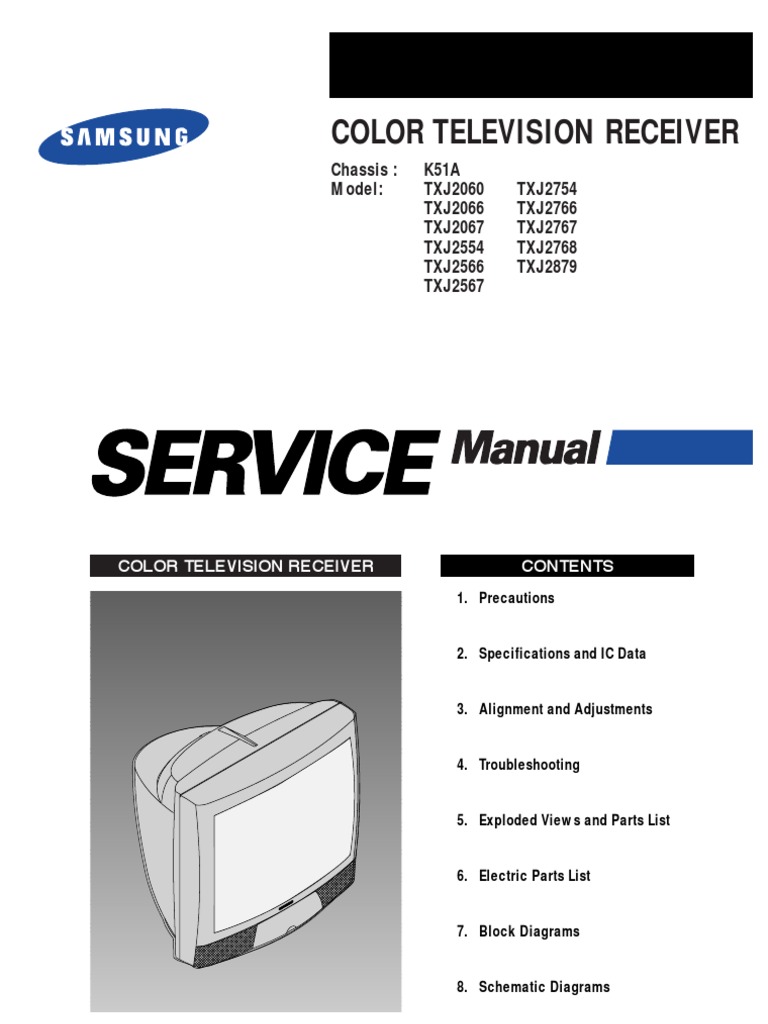 SAMSUNG

COLOR TELEVISION RECEIVER

Chassis : K51A
Model: TXJ2060 TXJ2754
TXJ2066 TXJ2766
TXJ2067 TXJ2767
TXJ2554 TXJ2768
TXJ2566 TXJ2879
TXJ2567

SERVICE Manual

COLOR TELEVISION RECEIVER

CONTENTS

1. Precautions

2. Specifications and IC Data

3. Alignment and Adjustments

4. Troubleshooting

5. Exploded Views and Parts List

6. Electric Parts List

7. Block Diagrams

8. Schematic Diagrams